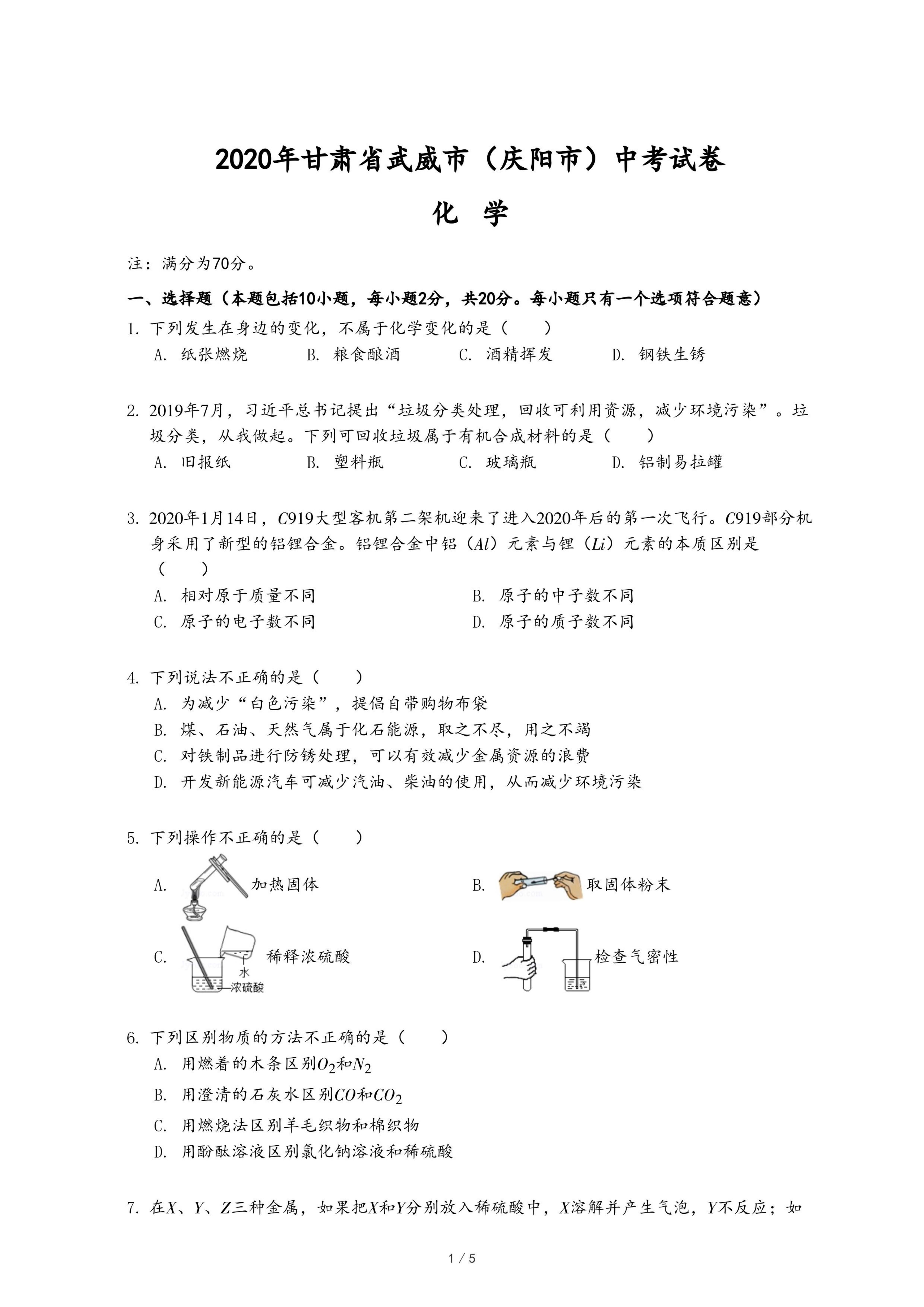 2020年甘肃省武威市（庆阳市）中考试卷

化 学

注：满分为70分。

一、选择题（本题包括10小题，每小题2分，共20分。每小题只有一个选项符合题意）

1. 下列发生在身边的变化，不属于化学变化的是（　　）
A. 纸张燃烧　B. 粮食酿酒　C. 酒精挥发　D. 钢铁生锈

2. 2019年7月，习近平总书记提出“垃圾分类处理，回收可利用资源，减少环境污染”。垃圾分类，从我做起。下列可回收垃圾属于有机合成材料的是（　　）
A. 旧报纸　B. 塑料瓶　C. 玻璃瓶　D. 铝制易拉罐

3. 2020年1月14日，$C919$大型客机第二架机迎来了进入2020年后的第一次飞行。$C919$部分机身采用了新型的铝锂合金。铝锂合金中铝（$Al$）元素与锂（$Li$）元素的本质区别是（　　）
A. 相对原子质量不同　B. 原子的中子数不同
C. 原子的电子数不同　D. 原子的质子数不同

4. 下列说法不正确的是（　　）
A. 为减少“白色污染”，提倡自带购物布袋
B. 煤、石油、天然气属于化石能源，取之不尽，用之不竭
C. 对铁制品进行防锈处理，可以有效减少金属资源的浪费
D. 开发新能源汽车可减少汽油、柴油的使用，从而减少环境污染

5. 下列操作不正确的是（　　）
A. 加热固体　B. 取固体粉末
C. 水 浓硫酸 稀释浓硫酸　D. 检查气密性

6. 下列区别物质的方法不正确的是（　　）
A. 用燃着的木条区别$O_2$和$N_2$
B. 用澄清的石灰水区别$CO$和$CO_2$
C. 用燃烧法区别羊毛织物和棉织物
D. 用酚酞溶液区别氯化钠溶液和稀硫酸

7. 在$X$、$Y$、$Z$三种金属，如果把$X$和$Y$分别放入稀硫酸中，$X$溶解并产生气泡，$Y$不反应；如

1 / 5